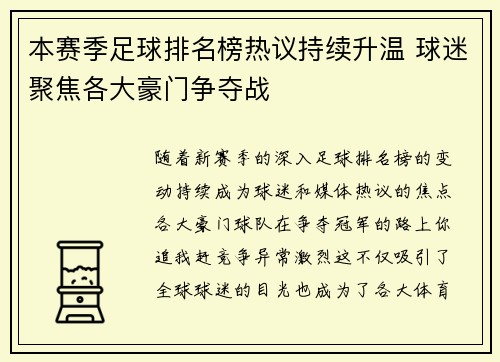 本赛季足球排名榜热议持续升温 球迷聚焦各大豪门争夺战

随着新赛季的深入足球排名榜的变动持续成为球迷和媒体热议的焦点各大豪门球队在争夺冠军的路上你追我赶竞争异常激烈这不仅吸引了全球球迷的目光也成为了各大体育